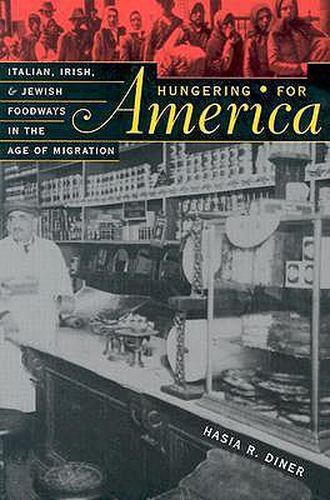 HUNGERING • FOR
America

ITALIAN, IRISH, & JEWISH FOODWAYS IN THE AGE OF MIGRATION

HASIA R. DINER